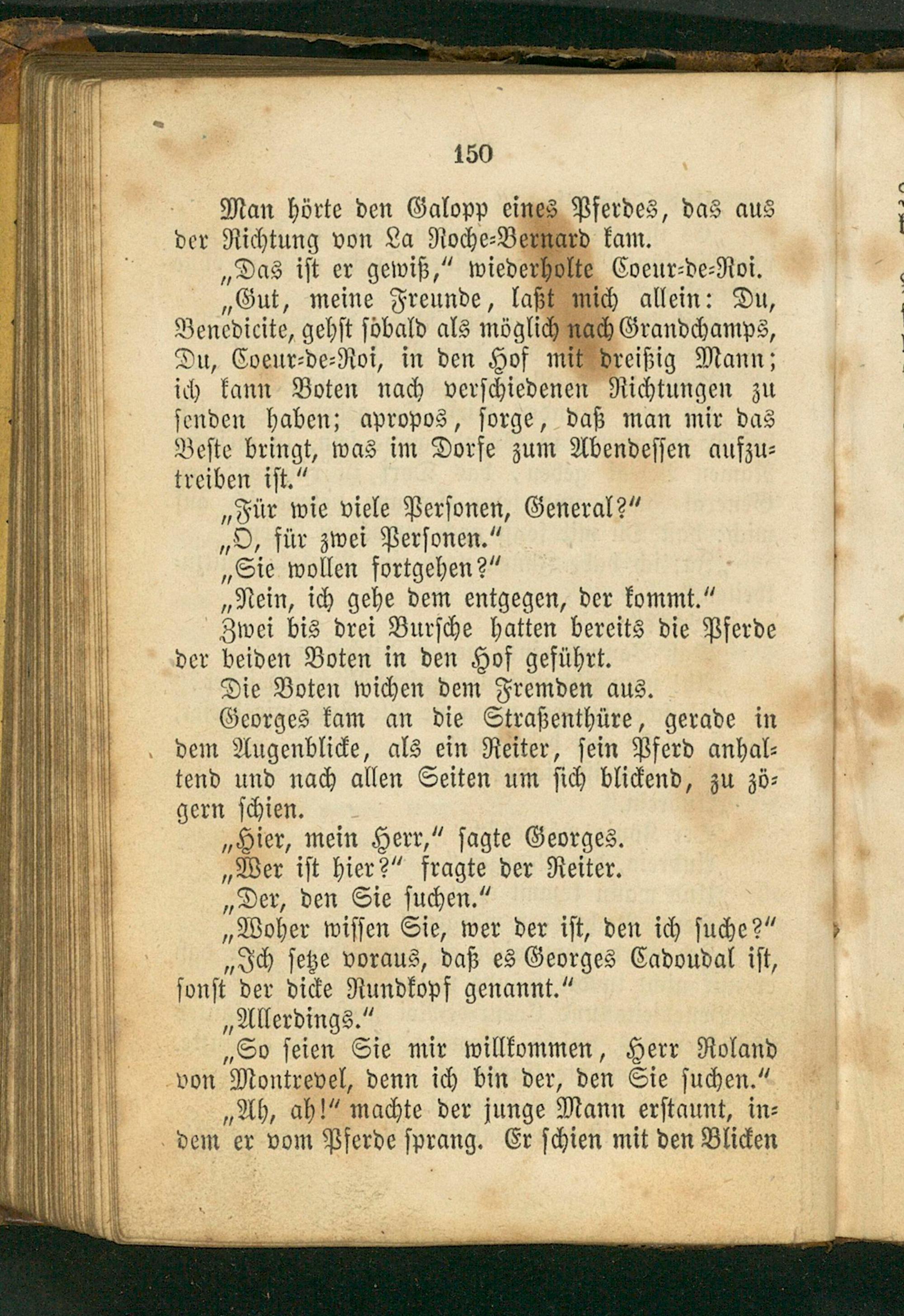 150

Man hörte den Galopp eines Pferdes, das aus der Richtung von La Roche-Bernard kam.

„Das ist er gewiß," wiederholte Coeur-de-Roi.

„Gut, meine Freunde, laßt mich allein: Du, Benedicite, gehst sobald als möglich nach Grandchamps, Du, Coeur-de-Roi, in den Hof mit dreißig Mann; ich kann Boten nach verschiedenen Richtungen zu senden haben; apropos, sorge, daß man mir das Beste bringt, was im Dorfe zum Abendessen aufzutreiben ist."

„Für wie viele Personen, General?"

„O, für zwei Personen."

„Sie wollen fortgehen?"

„Nein, ich gehe dem entgegen, der kommt."

Zwei bis drei Bursche hatten bereits die Pferde der beiden Boten in den Hof geführt.

Die Boten wichen dem Fremden aus.

Georges kam an die Straßenthüre, gerade in dem Augenblicke, als ein Reiter, sein Pferd anhaltend und nach allen Seiten um sich blickend, zu zögern schien.

„Hier, mein Herr," sagte Georges.

„Wer ist hier?" fragte der Reiter.

„Der, den Sie suchen."

„Woher wissen Sie, wer der ist, den ich suche?"

„Ich setze voraus, daß es Georges Cadoudal ist, sonst der dicke Rundkopf genannt."

„Allerdings."

„So seien Sie mir willkommen, Herr Roland von Montrevel, denn ich bin der, den Sie suchen."

„Ah, ah!" machte der junge Mann erstaunt, indem er vom Pferde sprang. Er schien mit den Blicken